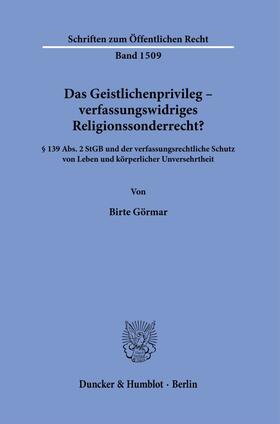 Schriften zum Öffentlichen Recht

Band 1509

Das Geistlichenprivileg – verfassungswidriges Religionssonderrecht?

§ 139 Abs. 2 StGB und der verfassungsrechtliche Schutz von Leben und körperlicher Unversehrtheit

Von

Birte Görmar

Duncker & Humblot · Berlin